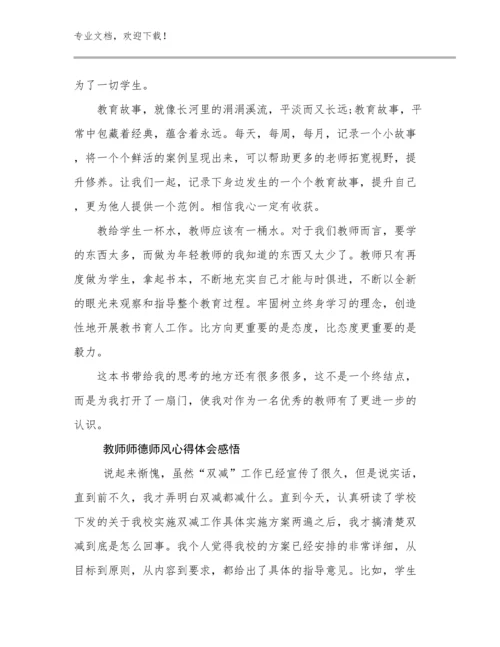 专业文档，欢迎下载！

为了一切学生。

教育故事，就像长河里的涓涓溪流，平淡而又长远;教育故事，平常中包藏着经典，蕴含着永远。每天，每周，每月，记录一个小故事，将一个个鲜活的案例呈现出来，可以帮助更多的老师拓宽视野，提升修养。让我们一起，记录下身边发生的一个个教育故事，提升自己，更为他人提供一个范例。相信我心一定有收获。

教给学生一杯水，教师应该有一桶水。对于我们教师而言，要学的东西太多，而做为年轻教师的我知道的东西又太少了。教师只有再度做为学生，拿起书本，不断地充实自己才能与时俱进，不断以全新的眼光来观察和指导整个教育过程。牢固树立终身学习的理念，创造性地开展教书育人工作。比方向更重要的是态度，比态度更重要的是毅力。

这本书带给我的思考的地方还有很多很多，这不是一个终结点，而是为我打开了一扇门，使我对作为一名优秀的教师有了更进一步的认识。

教师师德师风心得体会感悟

说起来惭愧，虽然“双减”工作已经宣传了很久，但是说实话，直到前不久，我才弄明白双减都减什么。直到今天，认真研读了学校下发的关于我校实施双减工作具体实施方案两遍之后，我才搞清楚双减到底是怎么回事。我个人觉得我校的方案已经安排的非常详细，从目标到原则，从内容到要求，都给出了具体的指导意见。比如，学生